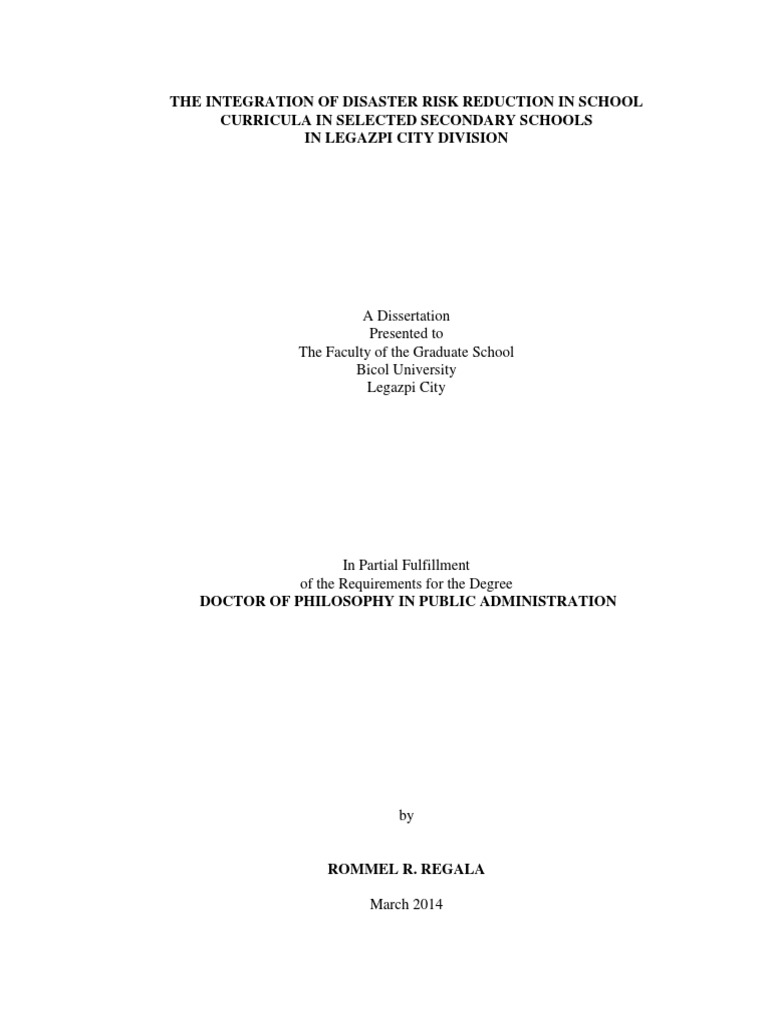 THE INTEGRATION OF DISASTER RISK REDUCTION IN SCHOOL CURRICULA IN SELECTED SECONDARY SCHOOLS IN LEGAZPI CITY DIVISION

A Dissertation
Presented to
The Faculty of the Graduate School
Bicol University
Legazpi City

In Partial Fulfillment
of the Requirements for the Degree
DOCTOR OF PHILOSOPHY IN PUBLIC ADMINISTRATION

by

ROMMEL R. REGALA

March 2014